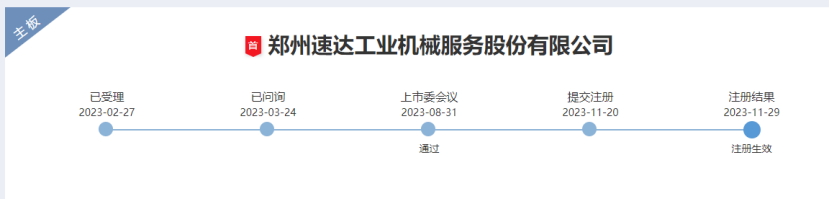 主板

首 郑州速达工业机械服务股份有限公司

已受理
2023-02-27

已问询
2023-03-24

上市委会议
2023-08-31
通过

提交注册
2023-11-20

注册结果
2023-11-29
注册生效